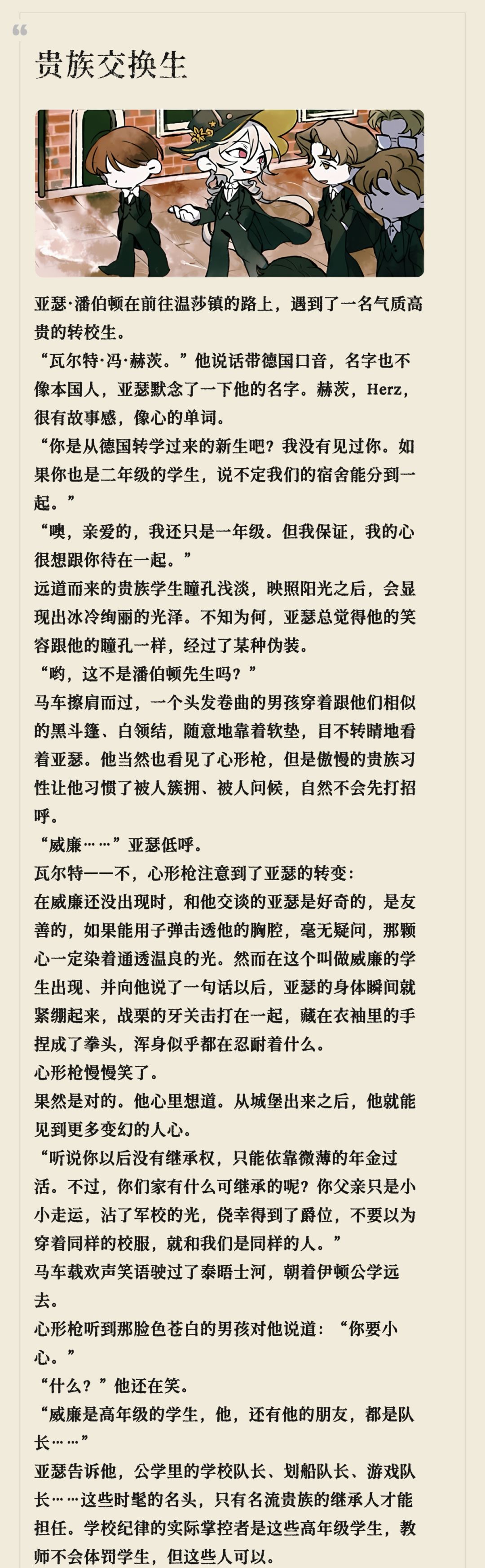 贵族交换生

亚瑟·潘伯顿在前往温莎镇的路上，遇到了一名气质高贵的转校生。

“瓦尔特·冯·赫茨。”他说话带德国口音，名字也不像本国人，亚瑟默念了一下他的名字。赫茨，Herz，很有故事感，像心的单词。

“你是从德国转学过来的新生吧？我没有见过你。如果你也是二年级的学生，说不定我们的宿舍能分到一起。”

“噢，亲爱的，我还只是一年级。但我保证，我的心很想跟你待在一起。”

远道而来的贵族学生瞳孔浅淡，映照阳光之后，会显现出冰冷绚丽的光泽。不知为何，亚瑟总觉得他的笑容跟他的瞳孔一样，经过了某种伪装。

“哟，这不是潘伯顿先生吗？”

马车擦肩而过，一个头发卷曲的男孩穿着跟他们相似的黑斗篷、白领结，随意地靠着软垫，目不转睛地看着亚瑟。他当然也看见了心形枪，但是傲慢的贵族习性让他习惯了被人簇拥、被人问候，自然不会先打招呼。

“威廉……”亚瑟低呼。

瓦尔特——不，心形枪注意到了亚瑟的转变：

在威廉还没出现时，和他交谈的亚瑟是好奇的，是友善的，如果能用子弹击透他的胸腔，毫无疑问，那颗心一定染着通透温良的光。然而在这个叫做威廉的学生出现、并向他说了一句话以后，亚瑟的身体瞬间就紧绷起来，战栗的牙关击打在一起，藏在衣袖里的手捏成了拳头，浑身似乎都在忍耐着什么。

心形枪慢慢笑了。

果然是对的。他心里想道。从城堡出来之后，他就能见到更多变幻的人心。

“听说你以后没有继承权，只能依靠微薄的年金过活。不过，你们家有什么可继承的呢？你父亲只是小小走运，沾了军校的光，侥幸得到了爵位，不要以为穿着同样的校服，就和我们是同样的人。”

马车载欢声笑语驶过了泰晤士河，朝着伊顿公学远去。

心形枪听到那脸色苍白的男孩对他说道：“你要小心。”

“什么？”他还在笑。

“威廉是高年级的学生，他，还有他的朋友，都是队长……”

亚瑟告诉他，公学里的学校队长、划船队长、游戏队长……这些时髦的名头，只有名流贵族的继承人才能担任。学校纪律的实际掌控者是这些高年级学生，教师不会体罚学生，但这些人可以。